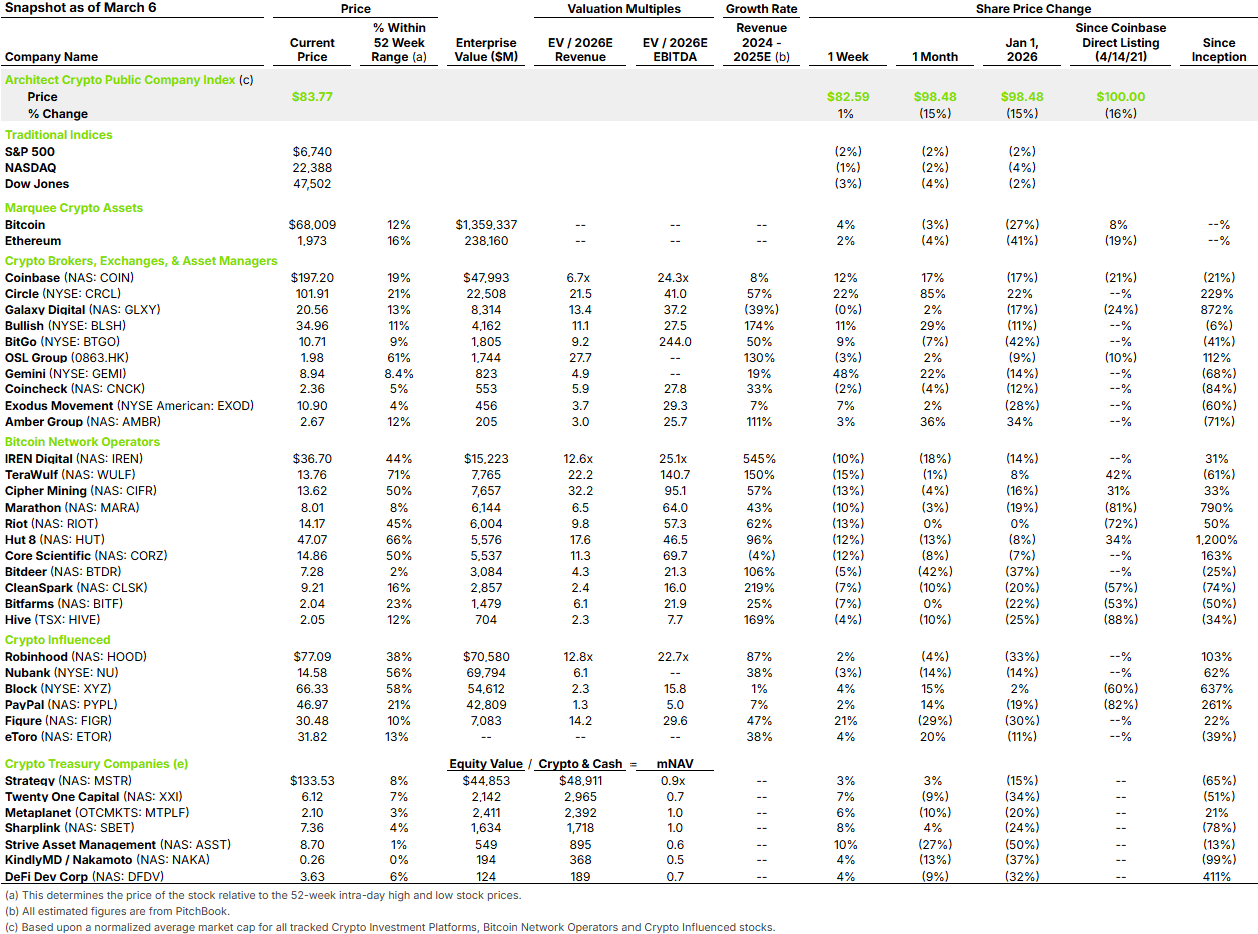 Snapshot as of March 6

| Company Name | Price: Current Price | Price: % Within 52 Week Range (a) | Enterprise Value ($M) | Valuation Multiples: EV / 2026E Revenue | Valuation Multiples: EV / 2026E EBITDA | Growth Rate: Revenue 2024 - 2025E (b) | Share Price Change: 1 Week | 1 Month | Jan 1, 2026 | Since Coinbase Direct Listing (4/14/21) | Since Inception |
|---|---|---|---|---|---|---|---|---|---|---|---|
| Architect Crypto Public Company Index (c) | | | | | | | | | | | |
| Price | $83.77 | | | | | | $82.59 | $98.48 | $98.48 | $100.00 | |
| % Change | | | | | | | 1% | (15%) | (15%) | (16%) | |
| Traditional Indices | | | | | | | | | | | |
| S&P 500 | $6,740 | | | | | | (2%) | (2%) | (2%) | | |
| NASDAQ | 22,388 | | | | | | (1%) | (2%) | (4%) | | |
| Dow Jones | 47,502 | | | | | | (3%) | (4%) | (2%) | | |
| Marquee Crypto Assets | | | | | | | | | | | |
| Bitcoin | $68,009 | 12% | $1,359,337 | -- | -- | -- | 4% | (3%) | (27%) | 8% | --% |
| Ethereum | 1,973 | 16% | 238,160 | -- | -- | -- | 2% | (4%) | (41%) | (19%) | --% |
| Crypto Brokers, Exchanges, & Asset Managers | | | | | | | | | | | |
| Coinbase (NAS: COIN) | $197.20 | 19% | $47,993 | 6.7x | 24.3x | 8% | 12% | 17% | (17%) | (21%) | (21%) |
| Circle (NYSE: CRCL) | 101.91 | 21% | 22,508 | 21.5 | 41.0 | 57% | 22% | 85% | 22% | --% | 229% |
| Galaxy Digital (NAS: GLXY) | 20.56 | 13% | 8,314 | 13.4 | 37.2 | (39%) | (0%) | 2% | (17%) | (24%) | 872% |
| Bullish (NYSE: BLSH) | 34.96 | 11% | 4,162 | 11.1 | 27.5 | 174% | 11% | 29% | (11%) | --% | (6%) |
| BitGo (NYSE: BTGO) | 10.71 | 9% | 1,805 | 9.2 | 244.0 | 50% | 9% | (7%) | (42%) | --% | (41%) |
| OSL Group (0863.HK) | 1.98 | 61% | 1,744 | 27.7 | -- | 130% | (3%) | 2% | (9%) | (10%) | 112% |
| Gemini (NYSE: GEMI) | 8.94 | 8.4% | 823 | 4.9 | -- | 19% | 48% | 22% | (14%) | --% | (68%) |
| Coincheck (NAS: CNCK) | 2.36 | 5% | 553 | 5.9 | 27.8 | 33% | (2%) | (4%) | (12%) | --% | (84%) |
| Exodus Movement (NYSE American: EXOD) | 10.90 | 4% | 456 | 3.7 | 29.3 | 7% | 7% | 2% | (28%) | --% | (60%) |
| Amber Group (NAS: AMBR) | 2.67 | 12% | 205 | 3.0 | 25.7 | 111% | 3% | 36% | 34% | --% | (71%) |
| Bitcoin Network Operators | | | | | | | | | | | |
| IREN Digital (NAS: IREN) | $36.70 | 44% | $15,223 | 12.6x | 25.1x | 545% | (10%) | (18%) | (14%) | --% | 31% |
| TeraWulf (NAS: WULF) | 13.76 | 71% | 7,765 | 22.2 | 140.7 | 150% | (15%) | (1%) | 8% | 42% | (61%) |
| Cipher Mining (NAS: CIFR) | 13.62 | 50% | 7,657 | 32.2 | 95.1 | 57% | (13%) | (4%) | (16%) | 31% | 33% |
| Marathon (NAS: MARA) | 8.01 | 8% | 6,144 | 6.5 | 64.0 | 43% | (10%) | (3%) | (19%) | (81%) | 790% |
| Riot (NAS: RIOT) | 14.17 | 45% | 6,004 | 9.8 | 57.3 | 62% | (13%) | 0% | 0% | (72%) | 50% |
| Hut 8 (NAS: HUT) | 47.07 | 66% | 5,576 | 17.6 | 46.5 | 96% | (12%) | (13%) | (8%) | 34% | 1,200% |
| Core Scientific (NAS: CORZ) | 14.86 | 50% | 5,537 | 11.3 | 69.7 | (4%) | (12%) | (8%) | (7%) | --% | 163% |
| Bitdeer (NAS: BTDR) | 7.28 | 2% | 3,084 | 4.3 | 21.3 | 106% | (5%) | (42%) | (37%) | --% | (25%) |
| CleanSpark (NAS: CLSK) | 9.21 | 16% | 2,857 | 2.4 | 16.0 | 219% | (7%) | (10%) | (20%) | (57%) | (74%) |
| Bitfarms (NAS: BITF) | 2.04 | 23% | 1,479 | 6.1 | 21.9 | 25% | (7%) | 0% | (22%) | (53%) | (50%) |
| Hive (TSX: HIVE) | 2.05 | 12% | 704 | 2.3 | 7.7 | 169% | (4%) | (10%) | (25%) | (88%) | (34%) |
| Crypto Influenced | | | | | | | | | | | |
| Robinhood (NAS: HOOD) | $77.09 | 38% | $70,580 | 12.8x | 22.7x | 87% | 2% | (4%) | (33%) | --% | 103% |
| Nubank (NYSE: NU) | 14.58 | 56% | 69,794 | 6.1 | -- | 38% | (3%) | (14%) | (14%) | --% | 62% |
| Block (NYSE: XYZ) | 66.33 | 58% | 54,612 | 2.3 | 15.8 | 1% | 4% | 15% | 2% | (60%) | 637% |
| PayPal (NAS: PYPL) | 46.97 | 21% | 42,809 | 1.3 | 5.0 | 7% | 2% | 14% | (19%) | (82%) | 261% |
| Figure (NAS: FIGR) | 30.48 | 10% | 7,083 | 14.2 | 29.6 | 47% | 21% | (29%) | (30%) | --% | 22% |
| eToro (NAS: ETOR) | 31.82 | 13% | -- | -- | -- | 38% | 4% | 20% | (11%) | --% | (39%) |
| Crypto Treasury Companies (e) | | | Equity Value / | Crypto & Cash = | mNAV | | | | | | |
| Strategy (NAS: MSTR) | $133.53 | 8% | $44,853 | $48,911 | 0.9x | -- | 3% | 3% | (15%) | -- | (65%) |
| Twenty One Capital (NAS: XXI) | 6.12 | 7% | 2,142 | 2,965 | 0.7 | -- | 7% | (9%) | (34%) | -- | (51%) |
| Metaplanet (OTCMKTS: MTPLF) | 2.10 | 3% | 2,411 | 2,392 | 1.0 | -- | 6% | (10%) | (20%) | -- | 21% |
| Sharplink (NAS: SBET) | 7.36 | 4% | 1,634 | 1,718 | 1.0 | -- | 8% | 4% | (24%) | -- | (78%) |
| Strive Asset Management (NAS: ASST) | 8.70 | 1% | 549 | 895 | 0.6 | -- | 10% | (27%) | (50%) | -- | (13%) |
| KindlyMD / Nakamoto (NAS: NAKA) | 0.26 | 0% | 194 | 368 | 0.5 | -- | 4% | (13%) | (37%) | -- | (99%) |
| DeFi Dev Corp (NAS: DFDV) | 3.63 | 6% | 124 | 189 | 0.7 | -- | 4% | (9%) | (32%) | -- | 411% |

(a) This determines the price of the stock relative to the 52-week intra-day high and low stock prices.
(b) All estimated figures are from PitchBook.
(c) Based upon a normalized average market cap for all tracked Crypto Investment Platforms, Bitcoin Network Operators and Crypto Influenced stocks.